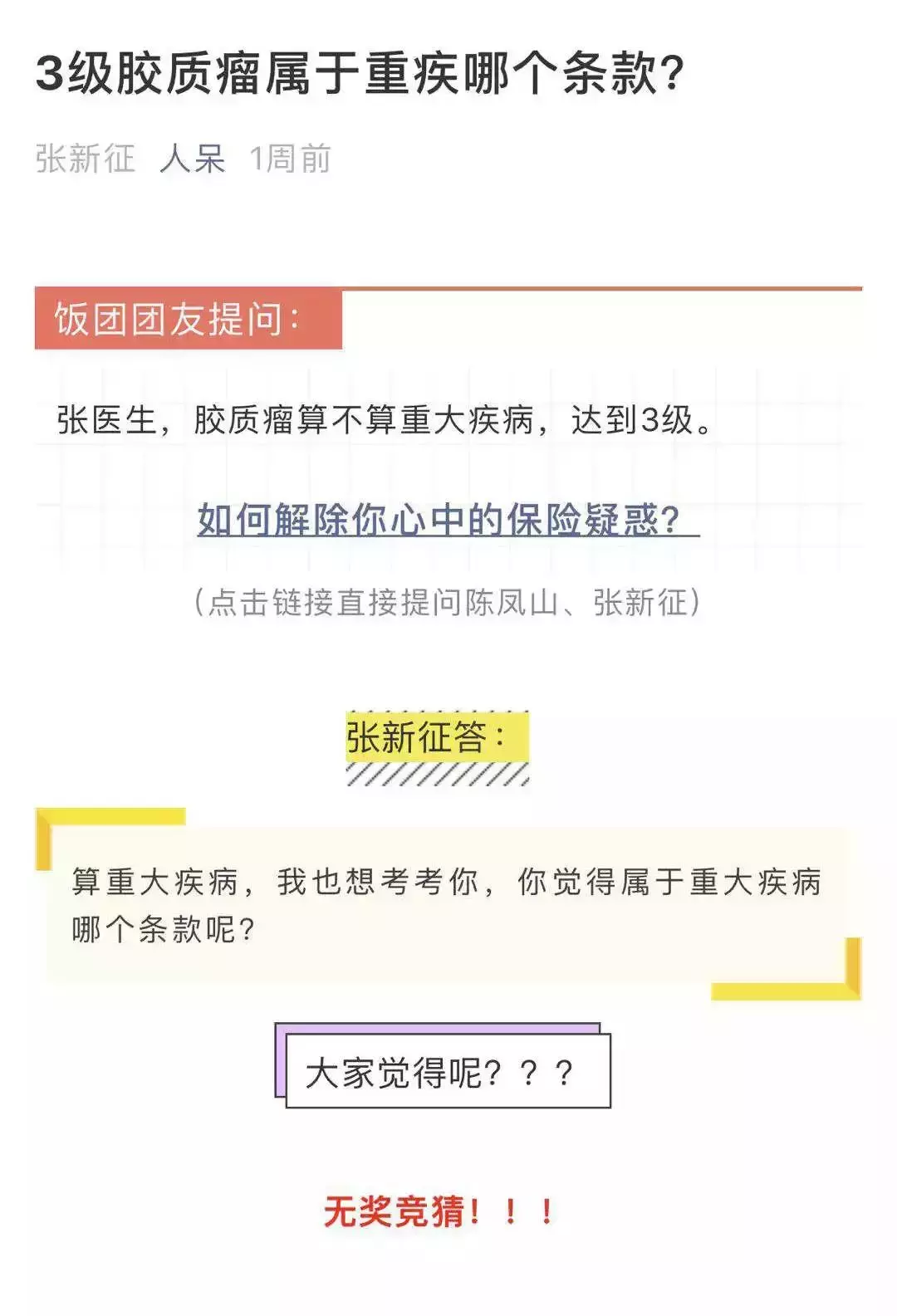 3级胶质瘤属于重疾哪个条款?

张新征 人呆 1周前

饭团团友提问:

张医生，胶质瘤算不算重大疾病，达到3级。

如何解除你心中的保险疑惑?

(点击链接直接提问陈凤山、张新征)

张新征答:

算重大疾病，我也想考考你，你觉得属于重大疾病哪个条款呢?

大家觉得呢？？？

无奖竞猜！！！